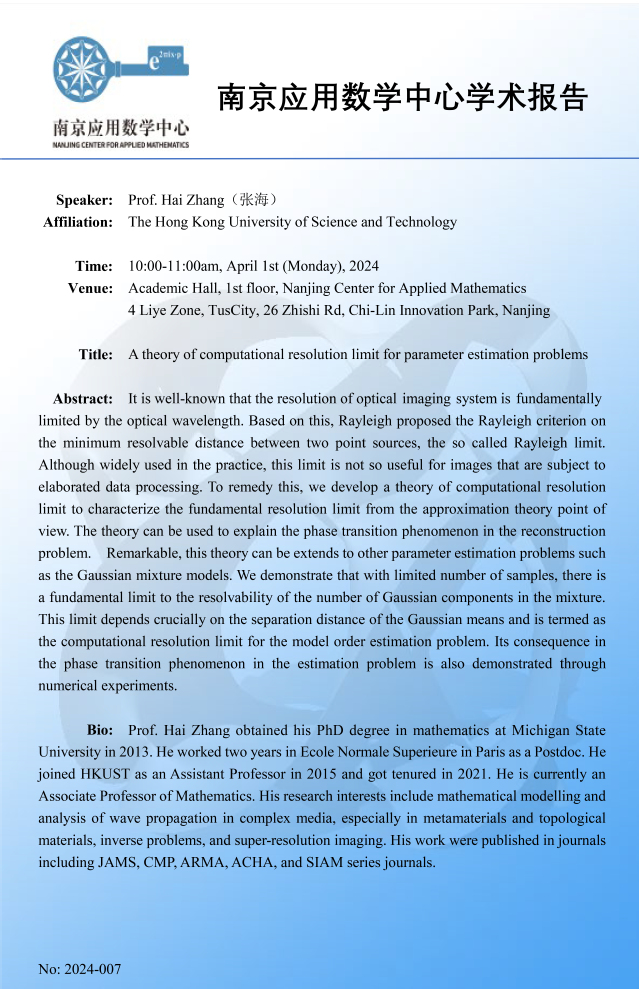 $e^{2\pi i x \cdot p}$

南京应用数学中心
NANJING CENTER FOR APPLIED MATHEMATICS

南京应用数学中心学术报告

Speaker: Prof. Hai Zhang（张海）
Affiliation: The Hong Kong University of Science and Technology

Time: 10:00-11:00am, April 1st (Monday), 2024
Venue: Academic Hall, 1st floor, Nanjing Center for Applied Mathematics
4 Liye Zone, TusCity, 26 Zhishi Rd, Chi-Lin Innovation Park, Nanjing

Title: A theory of computational resolution limit for parameter estimation problems

Abstract: It is well-known that the resolution of optical imaging system is fundamentally limited by the optical wavelength. Based on this, Rayleigh proposed the Rayleigh criterion on the minimum resolvable distance between two point sources, the so called Rayleigh limit. Although widely used in the practice, this limit is not so useful for images that are subject to elaborated data processing. To remedy this, we develop a theory of computational resolution limit to characterize the fundamental resolution limit from the approximation theory point of view. The theory can be used to explain the phase transition phenomenon in the reconstruction problem. Remarkable, this theory can be extends to other parameter estimation problems such as the Gaussian mixture models. We demonstrate that with limited number of samples, there is a fundamental limit to the resolvability of the number of Gaussian components in the mixture. This limit depends crucially on the separation distance of the Gaussian means and is termed as the computational resolution limit for the model order estimation problem. Its consequence in the phase transition phenomenon in the estimation problem is also demonstrated through numerical experiments.

Bio: Prof. Hai Zhang obtained his PhD degree in mathematics at Michigan State University in 2013. He worked two years in Ecole Normale Superieure in Paris as a Postdoc. He joined HKUST as an Assistant Professor in 2015 and got tenured in 2021. He is currently an Associate Professor of Mathematics. His research interests include mathematical modelling and analysis of wave propagation in complex media, especially in metamaterials and topological materials, inverse problems, and super-resolution imaging. His work were published in journals including JAMS, CMP, ARMA, ACHA, and SIAM series journals.

No: 2024-007